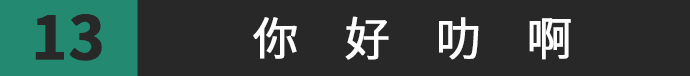 13

你 好 叻 啊